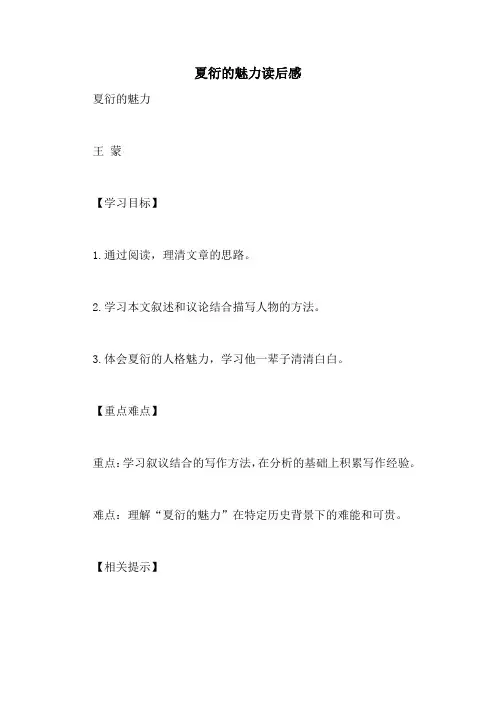 夏衍的魅力读后感

夏衍的魅力

王 蒙

【学习目标】

1.通过阅读，理清文章的思路。

2.学习本文叙述和议论结合描写人物的方法。

3.体会夏衍的人格魅力，学习他一辈子清清白白。

【重点难点】

重点：学习叙议结合的写作方法，在分析的基础上积累写作经验。

难点：理解“夏衍的魅力”在特定历史背景下的难能和可贵。

【相关提示】